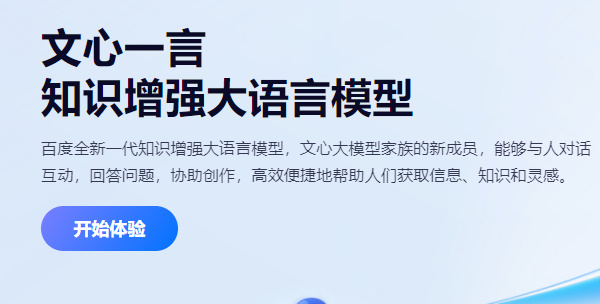 文心一言
知识增强大语言模型

百度全新一代知识增强大语言模型，文心大模型家族的新成员，能够与人对话互动，回答问题，协助创作，高效便捷地帮助人们获取信息、知识和灵感。

开始体验